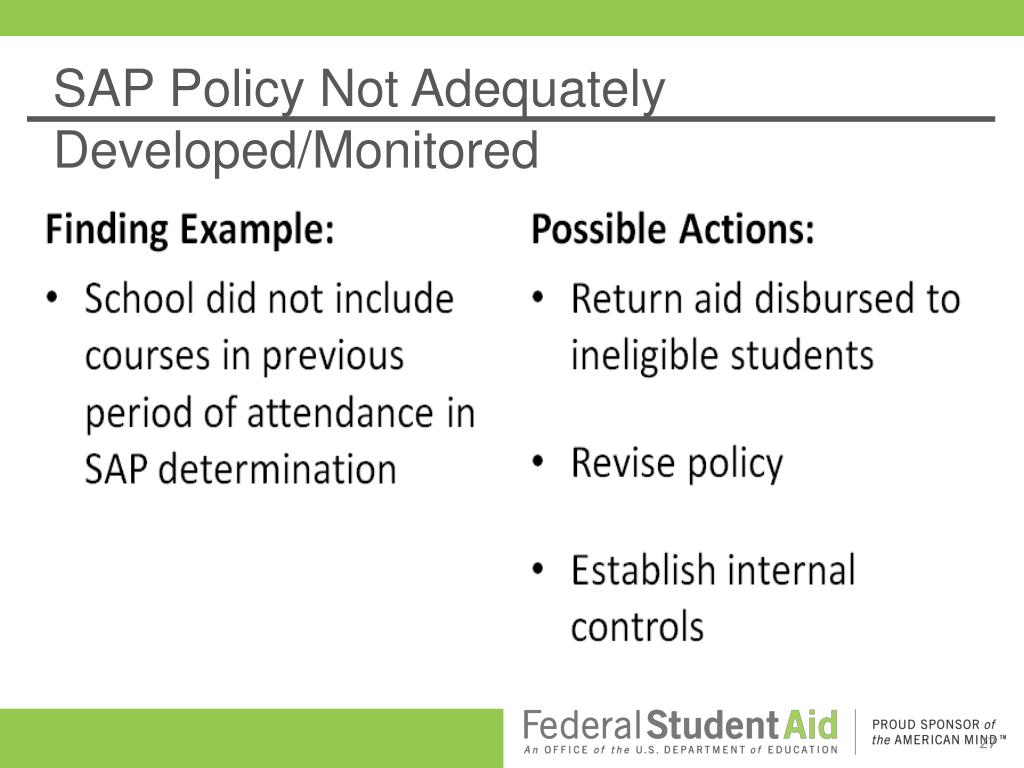 SAP Policy Not Adequately Developed/Monitored

Finding Example:

• School did not include courses in previous period of attendance in SAP determination

Possible Actions:

• Return aid disbursed to ineligible students

• Revise policy

• Establish internal controls

Federal Student Aid
An OFFICE of the U.S. DEPARTMENT of EDUCATION

PROUD SPONSOR of the AMERICAN MIND™

27